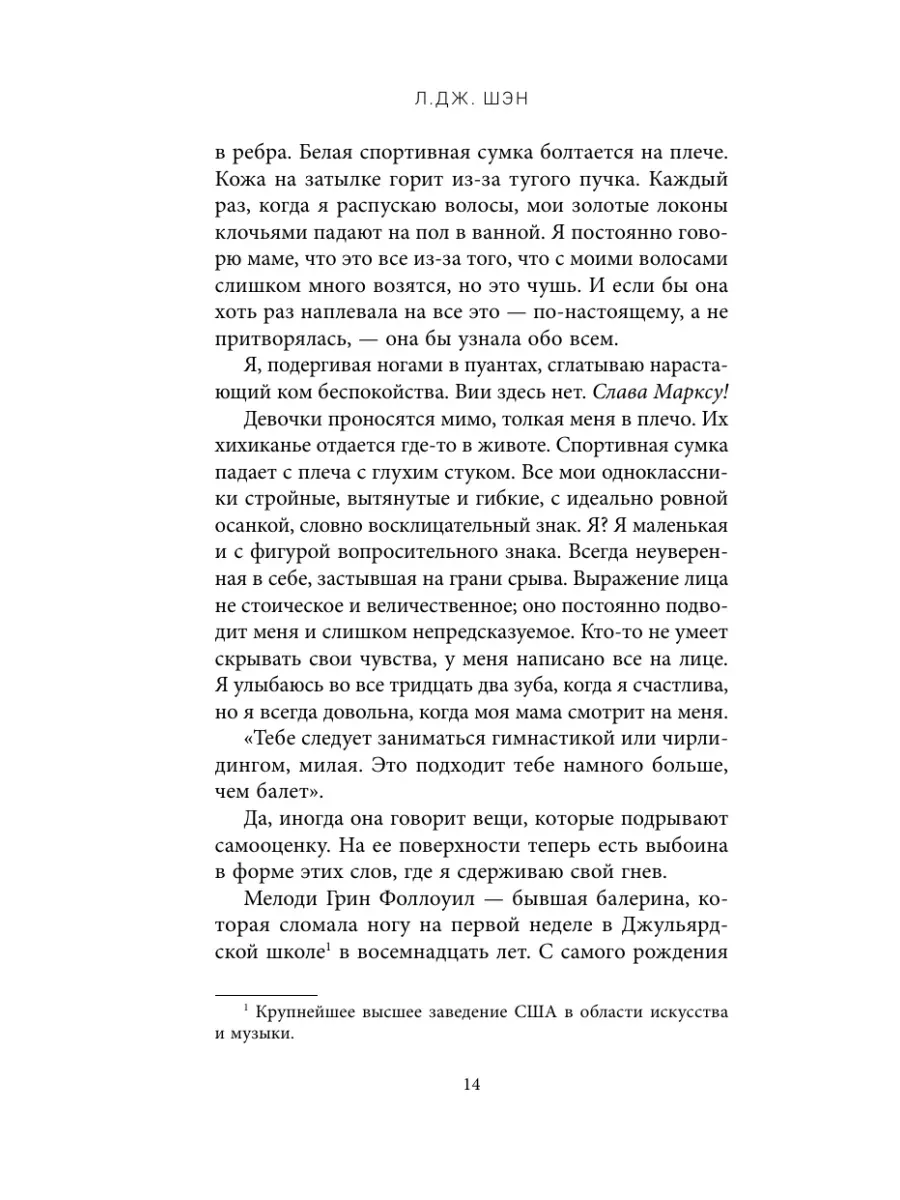 Л.ДЖ. ШЭН

в ребра. Белая спортивная сумка болтается на плече. Кожа на затылке горит из-за тугого пучка. Каждый раз, когда я распускаю волосы, мои золотые локоны клочьями падают на пол в ванной. Я постоянно говорю маме, что это все из-за того, что с моими волосами слишком много возятся, но это чушь. И если бы она хоть раз наплевала на все это — по-настоящему, а не притворялась, — она бы узнала обо всем.

Я, подергивая ногами в пуантах, сглатываю нарастающий ком беспокойства. Вии здесь нет. Слава Марксу!

Девочки проносятся мимо, толкая меня в плечо. Их хихиканье отдается где-то в животе. Спортивная сумка падает с плеча с глухим стуком. Все мои одноклассники стройные, вытянутые и гибкие, с идеально ровной осанкой, словно восклицательный знак. Я? Я маленькая и с фигурой вопросительного знака. Всегда неуверенная в себе, застывшая на грани срыва. Выражение лица не стоическое и величественное; оно постоянно подводит меня и слишком непредсказуемое. Кто-то не умеет скрывать свои чувства, у меня написано все на лице. Я улыбаюсь во все тридцать два зуба, когда я счастлива, но я всегда довольна, когда моя мама смотрит на меня.

«Тебе следует заниматься гимнастикой или чирлидингом, милая. Это подходит тебе намного больше, чем балет».

Да, иногда она говорит вещи, которые подрывают самооценку. На ее поверхности теперь есть выбоина в форме этих слов, где я сдерживаю свой гнев.

Мелоди Грин Фоллоуил — бывшая балерина, которая сломала ногу на первой неделе в Джульярдской школе$^1$ в восемнадцать лет. С самого рождения

$^1$ Крупнейшее высшее заведение США в области искусства и музыки.

14